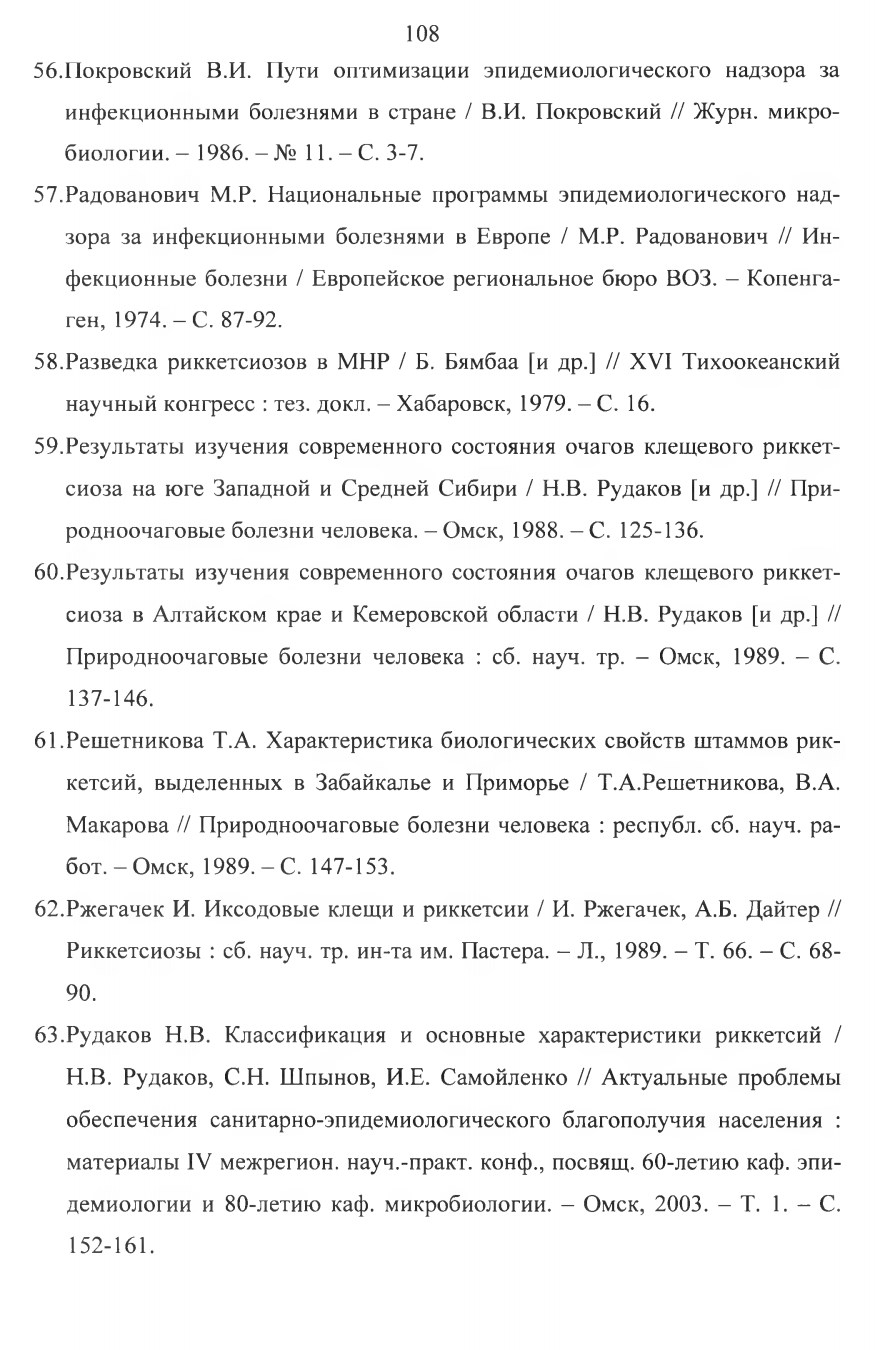 108

56.Покровский В.И. Пути оптимизации эпидемиологического надзора за инфекционными болезнями в стране / В.И. Покровский // Журн. микробиологии. – 1986. – № 11. – С. 3-7.

57.Радованович М.Р. Национальные программы эпидемиологического надзора за инфекционными болезнями в Европе / М.Р. Радованович // Инфекционные болезни / Европейское региональное бюро ВОЗ. – Копенгаген, 1974. – С. 87-92.

58.Разведка риккетсиозов в МНР / Б. Бямбаа [и др.] // XVI Тихоокеанский научный конгресс : тез. докл. – Хабаровск, 1979. – С. 16.

59.Результаты изучения современного состояния очагов клещевого риккетсиоза на юге Западной и Средней Сибири / Н.В. Рудаков [и др.] // Природноочаговые болезни человека. – Омск, 1988. – С. 125-136.

60.Результаты изучения современного состояния очагов клещевого риккетсиоза в Алтайском крае и Кемеровской области / Н.В. Рудаков [и др.] // Природноочаговые болезни человека : сб. науч. тр. – Омск, 1989. – С. 137-146.

61.Решетникова Т.А. Характеристика биологических свойств штаммов риккетсий, выделенных в Забайкалье и Приморье / Т.А.Решетникова, В.А. Макарова // Природноочаговые болезни человека : республ. сб. науч. работ. – Омск, 1989. – С. 147-153.

62.Ржегачек И. Иксодовые клещи и риккетсии / И. Ржегачек, А.Б. Дайтер // Риккетсиозы : сб. науч. тр. ин-та им. Пастера. – Л., 1989. – Т. 66. – С. 68-90.

63.Рудаков Н.В. Классификация и основные характеристики риккетсий / Н.В. Рудаков, С.Н. Шпынов, И.Е. Самойленко // Актуальные проблемы обеспечения санитарно-эпидемиологического благополучия населения : материалы IV межрегион. науч.-практ. конф., посвящ. 60-летию каф. эпидемиологии и 80-летию каф. микробиологии. – Омск, 2003. – Т. 1. – С. 152-161.